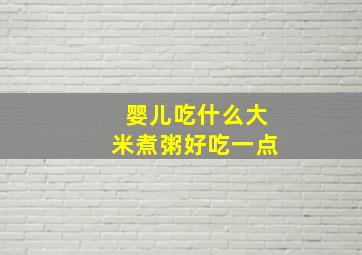 婴儿吃什么大米煮粥好吃一点